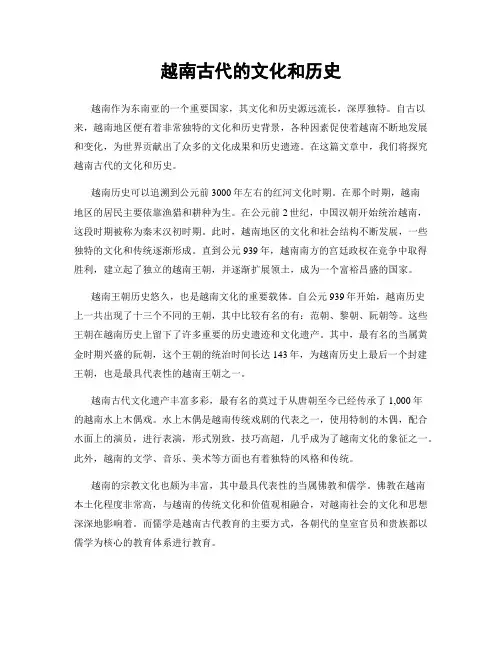 越南古代的文化和历史

越南作为东南亚的一个重要国家，其文化和历史源远流长，深厚独特。自古以来，越南地区便有着非常独特的文化和历史背景，各种因素促使着越南不断地发展和变化，为世界贡献出了众多的文化成果和历史遗迹。在这篇文章中，我们将探究越南古代的文化和历史。

越南历史可以追溯到公元前3000年左右的红河文化时期。在那个时期，越南地区的居民主要依靠渔猎和耕种为生。在公元前2世纪，中国汉朝开始统治越南，这段时期被称为秦末汉初时期。此时，越南地区的文化和社会结构不断发展，一些独特的文化和传统逐渐形成。直到公元939年，越南南方的宫廷政权在竞争中取得胜利，建立起了独立的越南王朝，并逐渐扩展领土，成为一个富裕昌盛的国家。

越南王朝历史悠久，也是越南文化的重要载体。自公元939年开始，越南历史上一共出现了十三个不同的王朝，其中比较有名的有：范朝、黎朝、阮朝等。这些王朝在越南历史上留下了许多重要的历史遗迹和文化遗产。其中，最有名的当属黄金时期兴盛的阮朝，这个王朝的统治时间长达143年，为越南历史上最后一个封建王朝，也是最具代表性的越南王朝之一。

越南古代文化遗产丰富多彩，最有名的莫过于从唐朝至今已经传承了1,000年的越南水上木偶戏。水上木偶是越南传统戏剧的代表之一，使用特制的木偶，配合水面上的演员，进行表演，形式别致，技巧高超，几乎成为了越南文化的象征之一。此外，越南的文学、音乐、美术等方面也有着独特的风格和传统。

越南的宗教文化也颇为丰富，其中最具代表性的当属佛教和儒学。佛教在越南本土化程度非常高，与越南的传统文化和价值观相融合，对越南社会的文化和思想深深地影响着。而儒学是越南古代教育的主要方式，各朝代的皇室官员和贵族都以儒学为核心的教育体系进行教育。